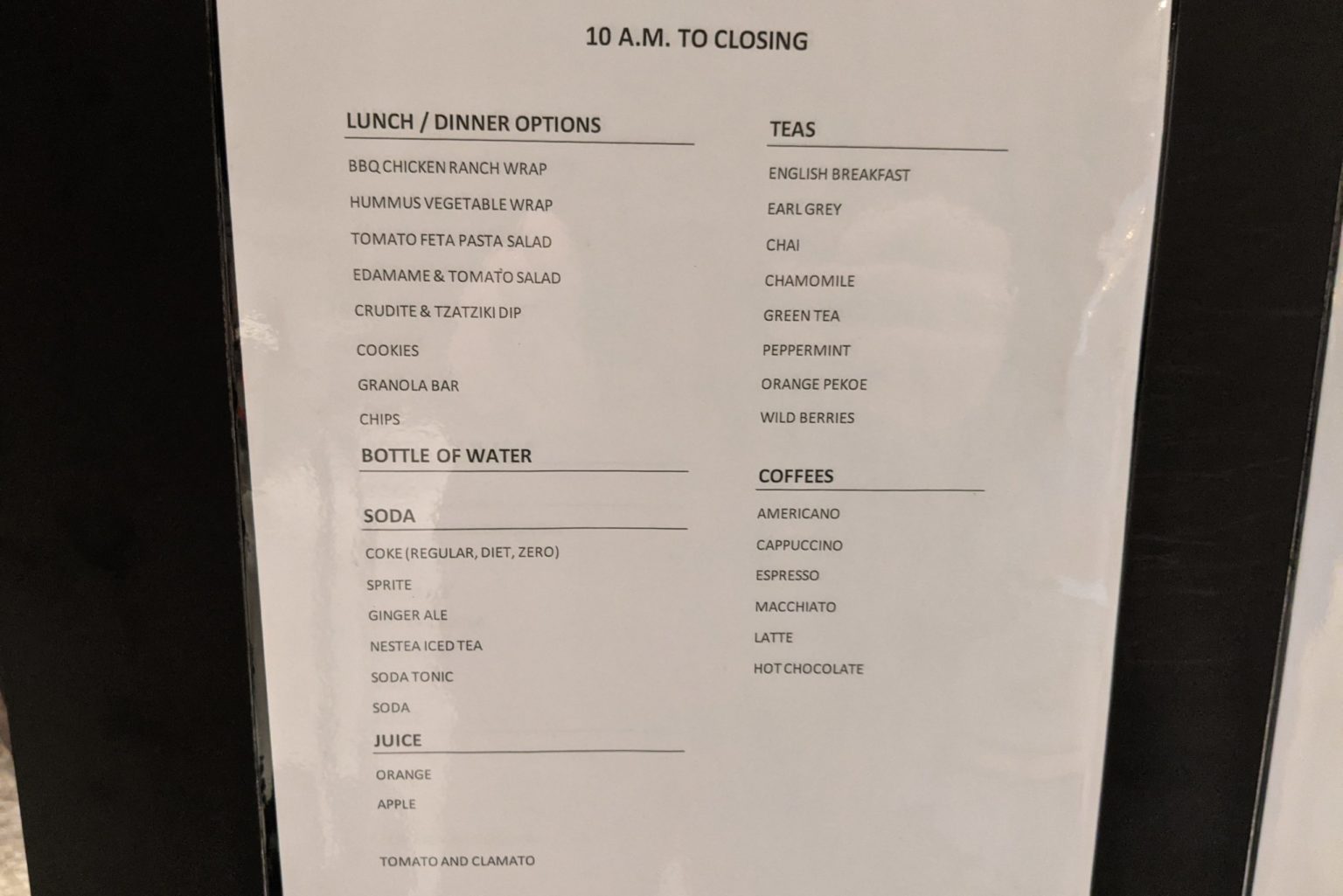 10 A.M. TO CLOSING

LUNCH / DINNER OPTIONS

BBQ CHICKEN RANCH WRAP

HUMMUS VEGETABLE WRAP

TOMATO FETA PASTA SALAD

EDAMAME & TOMATO SALAD

CRUDITE & TZATZIKI DIP

COOKIES

GRANOLA BAR

CHIPS

BOTTLE OF WATER

SODA

COKE (REGULAR, DIET, ZERO)

SPRITE

GINGER ALE

NESTEA ICED TEA

SODA TONIC

SODA

JUICE

ORANGE

APPLE

TOMATO AND CLAMATO

TEAS

ENGLISH BREAKFAST

EARL GREY

CHAI

CHAMOMILE

GREEN TEA

PEPPERMINT

ORANGE PEKOE

WILD BERRIES

COFFEES

AMERICANO

CAPPUCCINO

ESPRESSO

MACCHIATO

LATTE

HOT CHOCOLATE